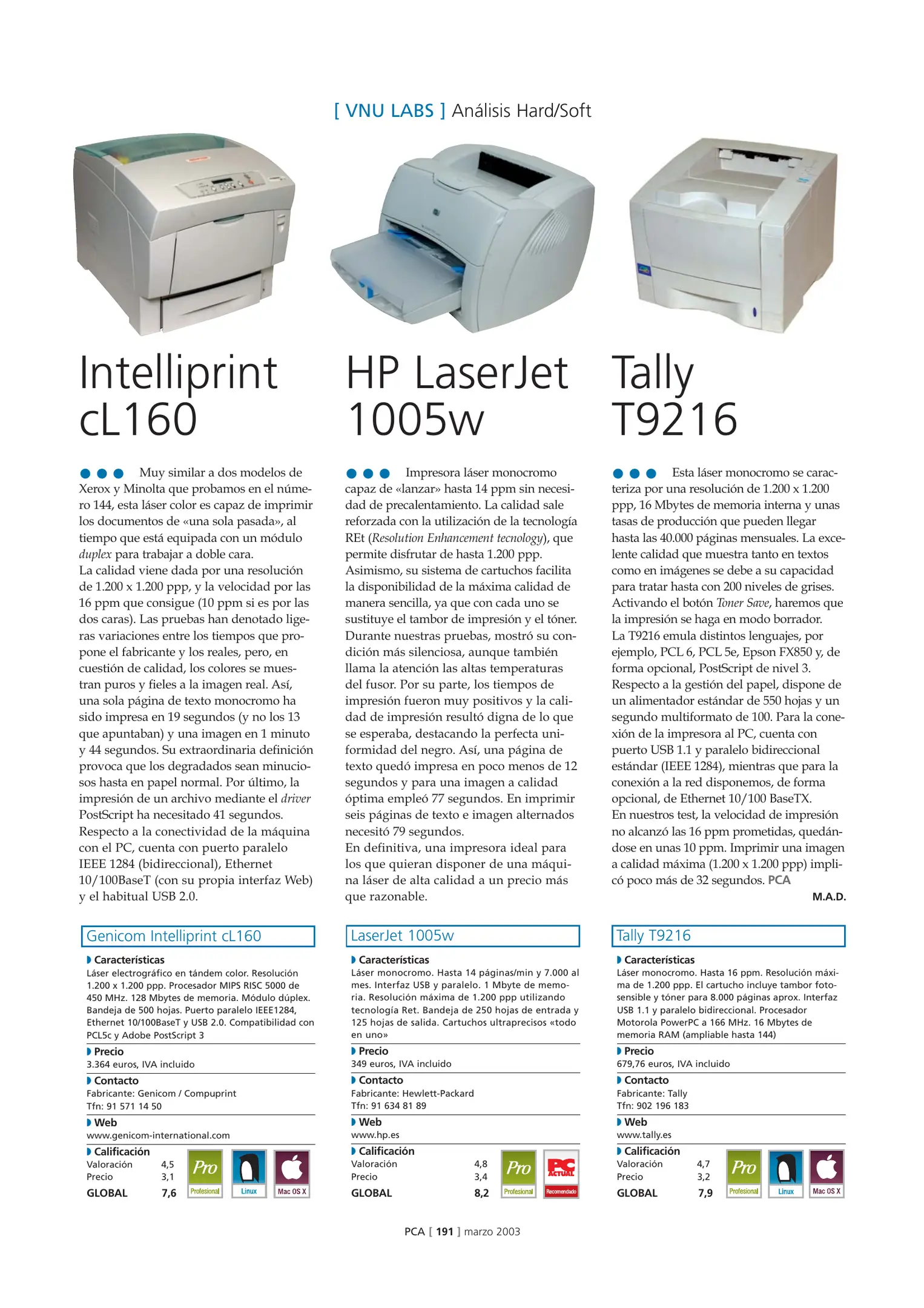 [ VNU LABS ] Análisis Hard/Soft

Intelliprint cL160

Muy similar a dos modelos de Xerox y Minolta que probamos en el número 144, esta láser color es capaz de imprimir los documentos de «una sola pasada», al tiempo que está equipada con un módulo duplex para trabajar a doble cara.

La calidad viene dada por una resolución de 1.200 x 1.200 ppp, y la velocidad por las 16 ppm que consigue (10 ppm si es por las dos caras). Las pruebas han denotado ligeras variaciones entre los tiempos que propone el fabricante y los reales, pero, en cuestión de calidad, los colores se muestran puros y fieles a la imagen real. Así, una sola página de texto monocromo ha sido impresa en 19 segundos (y no los 13 que apuntaban) y una imagen en 1 minuto y 44 segundos. Su extraordinaria definición provoca que los degradados sean minuciosos hasta en papel normal. Por último, la impresión de un archivo mediante el driver PostScript ha necesitado 41 segundos.

Respecto a la conectividad de la máquina con el PC, cuenta con puerto paralelo IEEE 1284 (bidireccional), Ethernet 10/100BaseT (con su propia interfaz Web) y el habitual USB 2.0.

Genicom Intelliprint cL160

Características
Láser electrográfico en tándem color. Resolución 1.200 x 1.200 ppp. Procesador MIPS RISC 5000 de 450 MHz. 128 Mbytes de memoria. Módulo dúplex. Bandeja de 500 hojas. Puerto paralelo IEEE1284, Ethernet 10/100BaseT y USB 2.0. Compatibilidad con PCL5c y Adobe PostScript 3

Precio
3.364 euros, IVA incluido

Contacto
Fabricante: Genicom / Compuprint
Tfn: 91 571 14 50

Web
www.genicom-international.com

Calificación
Valoración 4,5
Precio 3,1
GLOBAL 7,6
Pro Profesional
Linux
Mac OS X

HP LaserJet 1005w

Impresora láser monocromo capaz de «lanzar» hasta 14 ppm sin necesidad de precalentamiento. La calidad sale reforzada con la utilización de la tecnología REt (Resolution Enhancement tecnology), que permite disfrutar de hasta 1.200 ppp.

Asimismo, su sistema de cartuchos facilita la disponibilidad de la máxima calidad de manera sencilla, ya que con cada uno se sustituye el tambor de impresión y el tóner.

Durante nuestras pruebas, mostró su condición más silenciosa, aunque también llama la atención las altas temperaturas del fusor. Por su parte, los tiempos de impresión fueron muy positivos y la calidad de impresión resultó digna de lo que se esperaba, destacando la perfecta uniformidad del negro. Así, una página de texto quedó impresa en poco menos de 12 segundos y para una imagen a calidad óptima empleó 77 segundos. En imprimir seis páginas de texto e imagen alternados necesitó 79 segundos.

En definitiva, una impresora ideal para los que quieran disponer de una máquina láser de alta calidad a un precio más que razonable.

LaserJet 1005w

Características
Láser monocromo. Hasta 14 páginas/min y 7.000 al mes. Interfaz USB y paralelo. 1 Mbyte de memoria. Resolución máxima de 1.200 ppp utilizando tecnología Ret. Bandeja de 250 hojas de entrada y 125 hojas de salida. Cartuchos ultraprecisos «todo en uno»

Precio
349 euros, IVA incluido

Contacto
Fabricante: Hewlett-Packard
Tfn: 91 634 81 89

Web
www.hp.es

Calificación
Valoración 4,8
Precio 3,4
GLOBAL 8,2
Pro Profesional
PC ACTUAL Recomendado

Tally T9216

Esta láser monocromo se caracteriza por una resolución de 1.200 x 1.200 ppp, 16 Mbytes de memoria interna y unas tasas de producción que pueden llegar hasta las 40.000 páginas mensuales. La excelente calidad que muestra tanto en textos como en imágenes se debe a su capacidad para tratar hasta con 200 niveles de grises. Activando el botón Toner Save, haremos que la impresión se haga en modo borrador.

La T9216 emula distintos lenguajes, por ejemplo, PCL 6, PCL 5e, Epson FX850 y, de forma opcional, PostScript de nivel 3.

Respecto a la gestión del papel, dispone de un alimentador estándar de 550 hojas y un segundo multiformato de 100. Para la conexión de la impresora al PC, cuenta con puerto USB 1.1 y paralelo bidireccional estándar (IEEE 1284), mientras que para la conexión a la red disponemos, de forma opcional, de Ethernet 10/100 BaseTX.

En nuestros test, la velocidad de impresión no alcanzó las 16 ppm prometidas, quedándose en unas 10 ppm. Imprimir una imagen a calidad máxima (1.200 x 1.200 ppp) implicó poco más de 32 segundos. PCA

M.A.D.

Tally T9216

Características
Láser monocromo. Hasta 16 ppm. Resolución máxima de 1.200 ppp. El cartucho incluye tambor fotosensible y tóner para 8.000 páginas aprox. Interfaz USB 1.1 y paralelo bidireccional. Procesador Motorola PowerPC a 166 MHz. 16 Mbytes de memoria RAM (ampliable hasta 144)

Precio
679,76 euros, IVA incluido

Contacto
Fabricante: Tally
Tfn: 902 196 183

Web
www.tally.es

Calificación
Valoración 4,7
Precio 3,2
GLOBAL 7,9
Pro Profesional
Linux
Mac OS X

PCA [ 191 ] marzo 2003